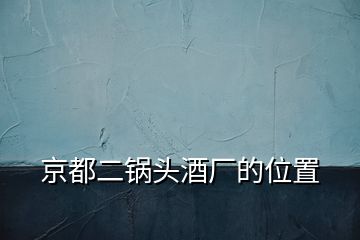 京都二锅头酒厂的位置